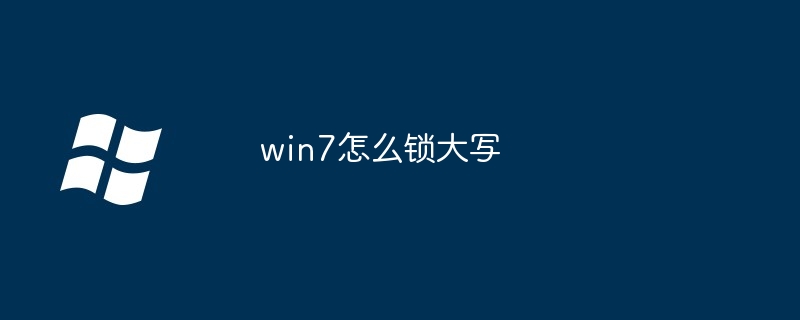 win7怎么锁大写